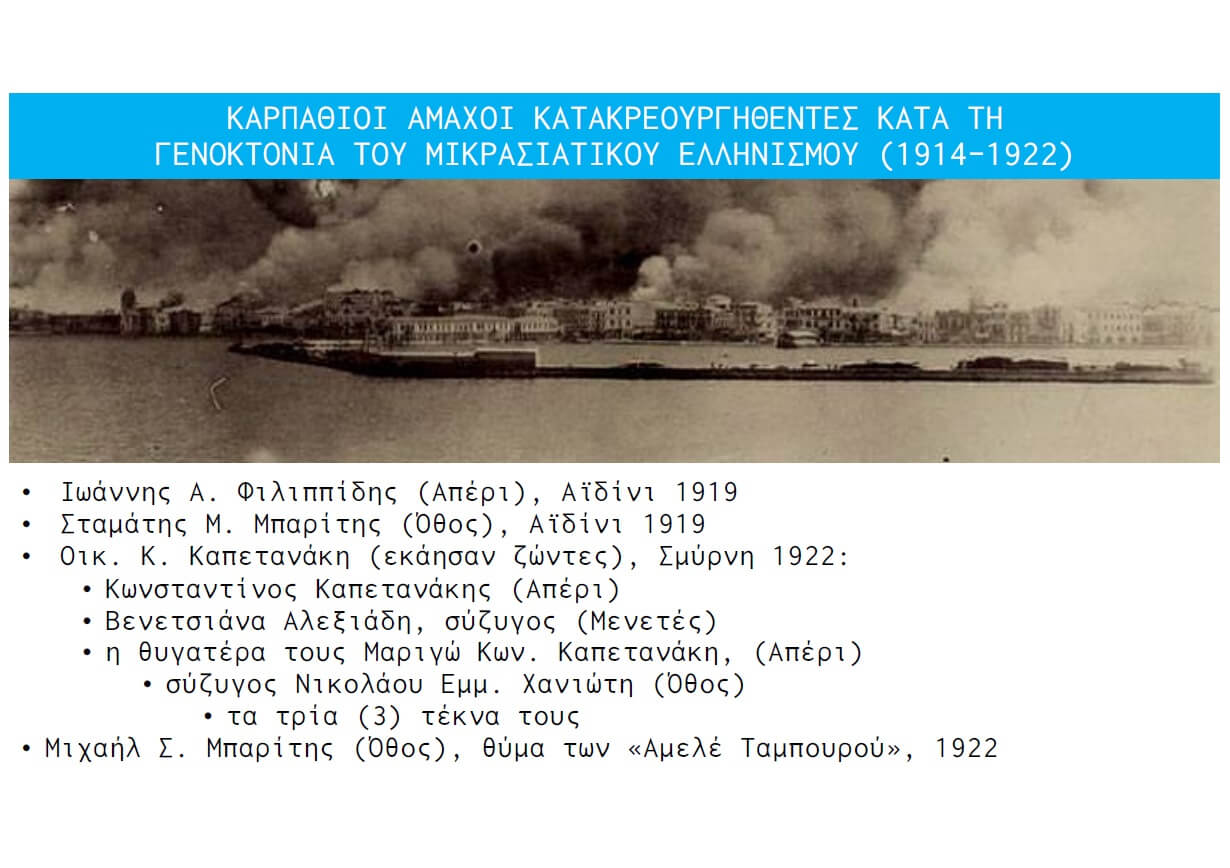 ΚΑΡΠΑΘΙΟΙ ΑΜΑΧΟΙ ΚΑΤΑΚΡΕΟΥΡΓΗΘΕΝΤΕΣ ΚΑΤΑ ΤΗ
ΓΕΝΟΚΤΟΝΙΑ ΤΟΥ ΜΙΚΡΑΣΙΑΤΙΚΟΥ ΕΛΛΗΝΙΣΜΟΥ (1914-1922)

• Ιωάννης Α. Φιλιππίδης (Απέρι), Αϊδίνι 1919
• Σταμάτης Μ. Μπαρίτης (Όθος), Αϊδίνι 1919
• Οικ. Κ. Καπετανάκη (εκάησαν ζώντες), Σμύρνη 1922:
• Κωνσταντίνος Καπετανάκης (Απέρι)
• Βενετσιάνα Αλεξιάδη, σύζυγος (Μενετές)
• η θυγατέρα τους Μαριγώ Κων. Καπετανάκη, (Απέρι)
• σύζυγος Νικολάου Εμμ. Χανιώτη (Όθος)
• τα τρία (3) τέκνα τους
• Μιχαήλ Σ. Μπαρίτης (Όθος), θύμα των «Αμελέ Ταμπουρού», 1922